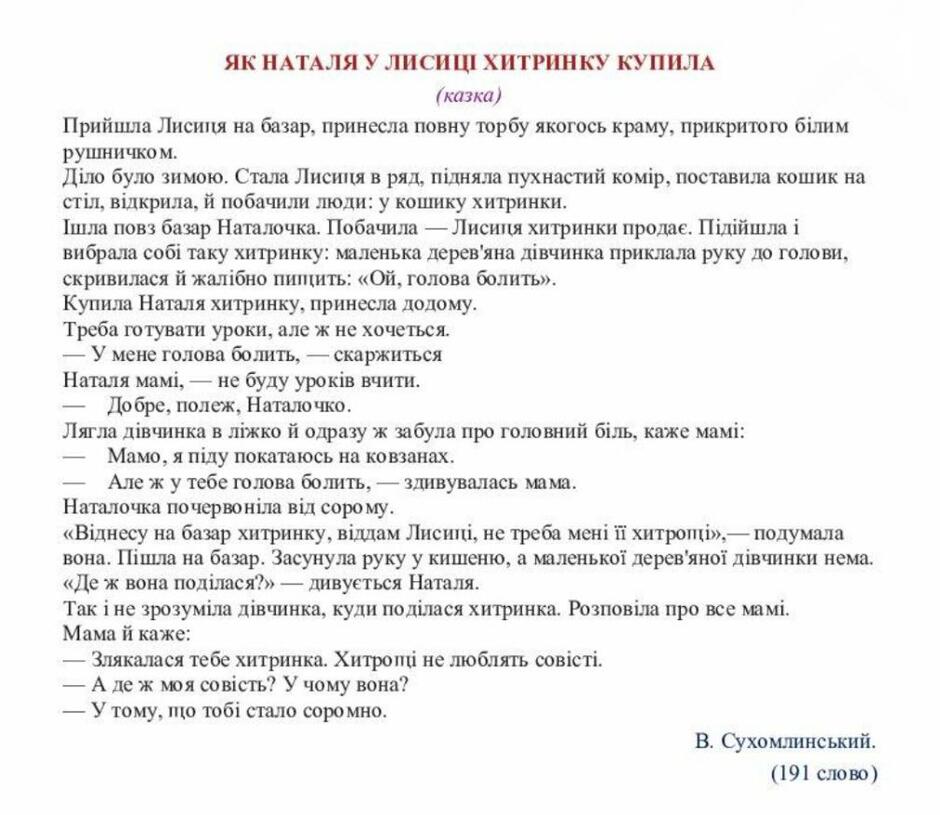 ЯК НАТАЛЯ У ЛИСИЦІ ХИТРИНКУ КУПИЛА

(казка)

Прийшла Лисиця на базар, принесла повну торбу якогось краму, прикритого білим рушничком.

Діло було зимою. Стала Лисиця в ряд, підняла пухнастий комір, поставила кошик на стіл, відкрила, й побачили люди: у кошику хитринки.

Ішла повз базар Наталочка. Побачила — Лисиця хитринки продає. Підійшла і вибрала собі таку хитринку: маленька дерев'яна дівчинка приклала руку до голови, скривилася й жалібно пищить: «Ой, голова болить».

Купила Наталя хитринку, принесла додому.

Треба готувати уроки, але ж не хочеться.

— У мене голова болить, — скаржиться Наталя мамі, — не буду уроків вчити.

— Добре, полеж, Наталочко.

Лягла дівчинка в ліжко й одразу ж забула про головний біль, каже мамі:

— Мамо, я піду покатаюсь на ковзанах.

— Але ж у тебе голова болить, — здивувалась мама.

Наталочка почервоніла від сорому.

«Віднесу на базар хитринку, віддам Лисиці, не треба мені її хитрощі»,— подумала вона. Пішла на базар. Засунула руку у кишеню, а маленької дерев'яної дівчинки нема.

«Де ж вона поділася?» — дивується Наталя.

Так і не зрозуміла дівчинка, куди поділася хитринка. Розповіла про все мамі.

Мама й каже:

— Злякалася тебе хитринка. Хитрощі не люблять совісті.

— А де ж моя совість? У чому вона?

— У тому, що тобі стало соромно.

В. Сухомлинський.

(191 слово)